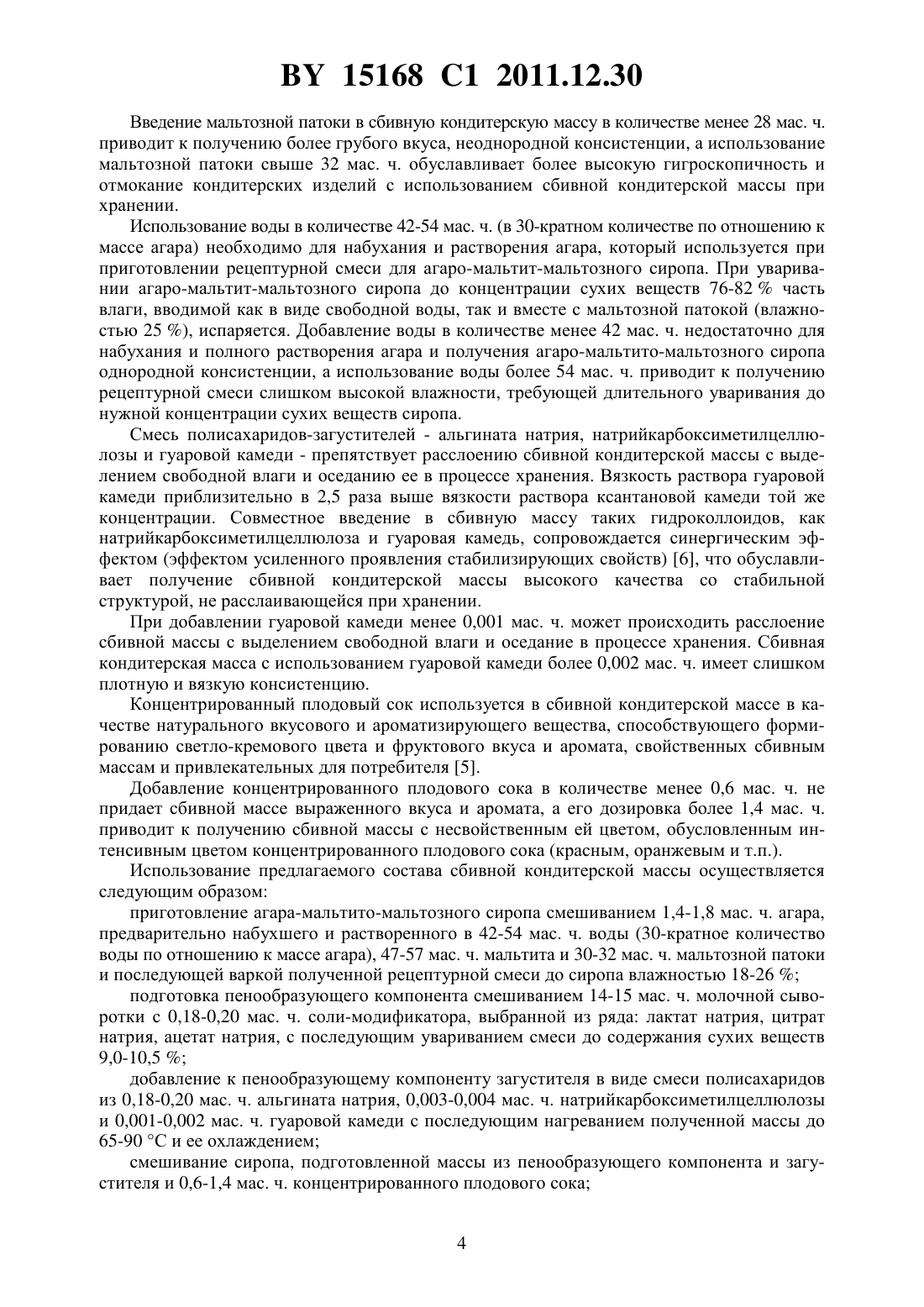 BY 15168 C1 2011.12.30

Введение мальтозной патоки в сбивную кондитерскую массу в количестве менее 28 мас. ч. приводит к получению более грубого вкуса, неоднородной консистенции, а использование мальтозной патоки свыше 32 мас. ч. обуславливает более высокую гигроскопичность и отмокание кондитерских изделий с использованием сбивной кондитерской массы при хранении.

Использование воды в количестве 42-54 мас. ч. (в 30-кратном количестве по отношению к массе агара) необходимо для набухания и растворения агара, который используется при приготовлении рецептурной смеси для агаро-мальтит-мальтозного сиропа. При уваривании агаро-мальтит-мальтозного сиропа до концентрации сухих веществ 76-82 % часть влаги, вводимой как в виде свободной воды, так и вместе с мальтозной патокой (влажностью 25 %), испаряется. Добавление воды в количестве менее 42 мас. ч. недостаточно для набухания и полного растворения агара и получения агаро-мальтито-мальтозного сиропа однородной консистенции, а использование воды более 54 мас. ч. приводит к получению рецептурной смеси слишком высокой влажности, требующей длительного уваривания до нужной концентрации сухих веществ сиропа.

Смесь полисахаридов-загустителей - альгината натрия, натрийкарбоксиметилцеллюлозы и гуаровой камеди - препятствует расслоению сбивной кондитерской массы с выделением свободной влаги и оседанию ее в процессе хранения. Вязкость раствора гуаровой камеди приблизительно в 2,5 раза выше вязкости раствора ксантановой камеди той же концентрации. Совместное введение в сбивную массу таких гидроколлоидов, как натрийкарбоксиметилцеллюлоза и гуаровая камедь, сопровождается синергическим эффектом (эффектом усиленного проявления стабилизирующих свойств) [6], что обуславливает получение сбивной кондитерской массы высокого качества со стабильной структурой, не расслаивающейся при хранении.

При добавлении гуаровой камеди менее 0,001 мас. ч. может происходить расслоение сбивной массы с выделением свободной влаги и оседание в процессе хранения. Сбивная кондитерская масса с использованием гуаровой камеди более 0,002 мас. ч. имеет слишком плотную и вязкую консистенцию.

Концентрированный плодовый сок используется в сбивной кондитерской массе в качестве натурального вкусового и ароматизирующего вещества, способствующего формированию светло-кремового цвета и фруктового вкуса и аромата, свойственных сбивным массам и привлекательных для потребителя [5].

Добавление концентрированного плодового сока в количестве менее 0,6 мас. ч. не придает сбивной массе выраженного вкуса и аромата, а его дозировка более 1,4 мас. ч. приводит к получению сбивной массы с несвойственным ей цветом, обусловленным интенсивным цветом концентрированного плодового сока (красным, оранжевым и т.п.).

Использование предлагаемого состава сбивной кондитерской массы осуществляется следующим образом:

приготовление агара-мальтито-мальтозного сиропа смешиванием 1,4-1,8 мас. ч. агара, предварительно набухшего и растворенного в 42-54 мас. ч. воды (30-кратное количество воды по отношению к массе агара), 47-57 мас. ч. мальтита и 30-32 мас. ч. мальтозной патоки и последующей варкой полученной рецептурной смеси до сиропа влажностью 18-26 %;

подготовка пенообразующего компонента смешиванием 14-15 мас. ч. молочной сыворотки с 0,18-0,20 мас. ч. соли-модификатора, выбранной из ряда: лактат натрия, цитрат натрия, ацетат натрия, с последующим увариванием смеси до содержания сухих веществ 9,0-10,5 %;

добавление к пенообразующему компоненту загустителя в виде смеси полисахаридов из 0,18-0,20 мас. ч. альгината натрия, 0,003-0,004 мас. ч. натрийкарбоксиметилцеллюлозы и 0,001-0,002 мас. ч. гуаровой камеди с последующим нагреванием полученной массы до 65-90 °С и ее охлаждением;

смешивание сиропа, подготовленной массы из пенообразующего компонента и загустителя и 0,6-1,4 мас. ч. концентрированного плодового сока;

4